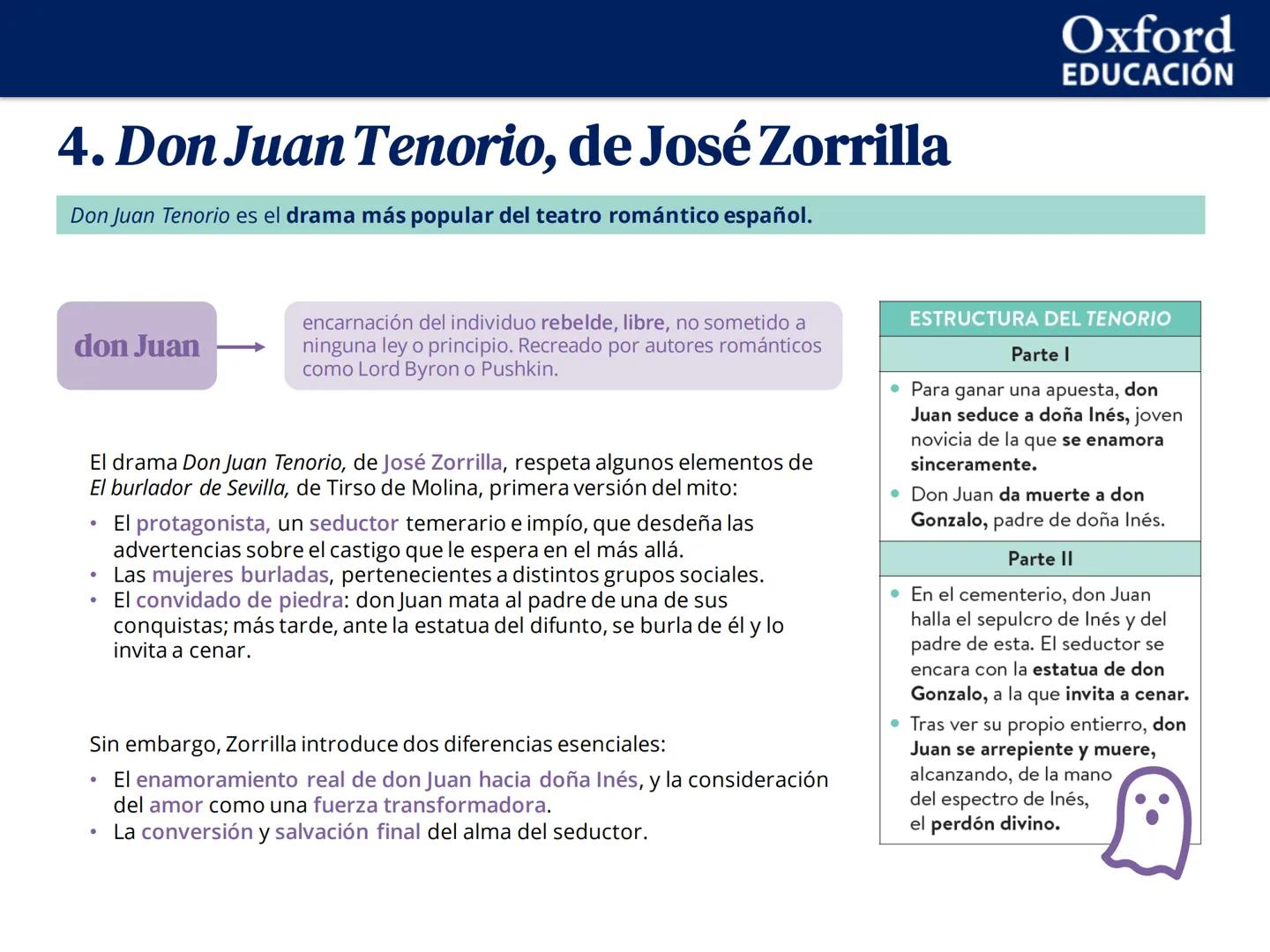 Oxford
EDUCACIÓN

4. Don Juan Tenorio, de José Zorrilla

Don Juan Tenorio es el drama más popular del teatro romántico español.

don Juan

encarnación del individuo rebelde, libre, no sometido a ninguna ley o principio. Recreado por autores románticos como Lord Byron o Pushkin.

El drama Don Juan Tenorio, de José Zorrilla, respeta algunos elementos de El burlador de Sevilla, de Tirso de Molina, primera versión del mito:

• El protagonista, un seductor temerario e impío, que desdeña las advertencias sobre el castigo que le espera en el más allá.
• Las mujeres burladas, pertenecientes a distintos grupos sociales.
• El convidado de piedra: don Juan mata al padre de una de sus conquistas; más tarde, ante la estatua del difunto, se burla de él y lo invita a cenar.

Sin embargo, Zorrilla introduce dos diferencias esenciales:

• El enamoramiento real de don Juan hacia doña Inés, y la consideración del amor como una fuerza transformadora.
• La conversión y salvación final del alma del seductor.

ESTRUCTURA DEL TENORIO

Parte I

• Para ganar una apuesta, don Juan seduce a doña Inés, joven novicia de la que se enamora sinceramente.
• Don Juan da muerte a don Gonzalo, padre de doña Inés.

Parte II

• En el cementerio, don Juan halla el sepulcro de Inés y del padre de esta. El seductor se encara con la estatua de don Gonzalo, a la que invita a cenar.
• Tras ver su propio entierro, don Juan se arrepiente y muere, alcanzando, de la mano del espectro de Inés, el perdón divino.